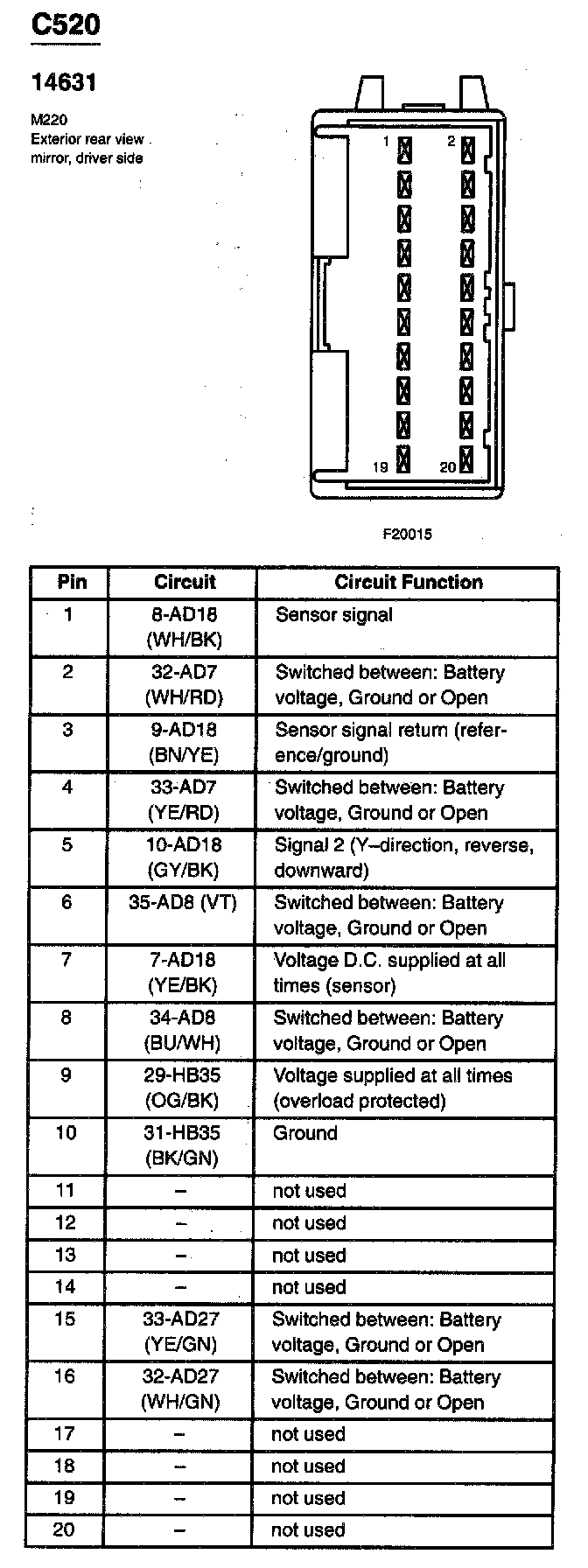 C520

14631

M220
Exterior rear view mirror, driver side

1 2 19 20

F20015

| Pin | Circuit | Circuit Function |
|---|---|---|
| 1 | 8-AD18 (WH/BK) | Sensor signal |
| 2 | 32-AD7 (WH/RD) | Switched between: Battery voltage, Ground or Open |
| 3 | 9-AD18 (BN/YE) | Sensor signal return (reference/ground) |
| 4 | 33-AD7 (YE/RD) | Switched between: Battery voltage, Ground or Open |
| 5 | 10-AD18 (GY/BK) | Signal 2 (Y–direction, reverse, downward) |
| 6 | 35-AD8 (VT) | Switched between: Battery voltage, Ground or Open |
| 7 | 7-AD18 (YE/BK) | Voltage D.C. supplied at all times (sensor) |
| 8 | 34-AD8 (BU/WH) | Switched between: Battery voltage, Ground or Open |
| 9 | 29-HB35 (OG/BK) | Voltage supplied at all times (overload protected) |
| 10 | 31-HB35 (BK/GN) | Ground |
| 11 | – | not used |
| 12 | – | not used |
| 13 | – | not used |
| 14 | – | not used |
| 15 | 33-AD27 (YE/GN) | Switched between: Battery voltage, Ground or Open |
| 16 | 32-AD27 (WH/GN) | Switched between: Battery voltage, Ground or Open |
| 17 | – | not used |
| 18 | – | not used |
| 19 | – | not used |
| 20 | – | not used |